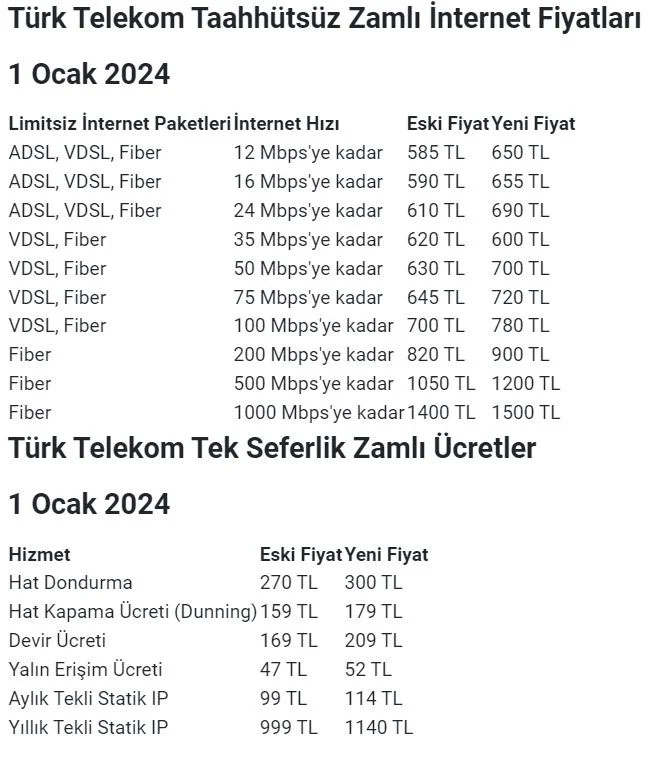 Türk Telekom Taahhütsüz Zamlı İnternet Fiyatları

1 Ocak 2024

| Limitsiz İnternet Paketleri | İnternet Hızı | Eski Fiyat | Yeni Fiyat |
|---|---|---|---|
| ADSL, VDSL, Fiber | 12 Mbps'ye kadar | 585 TL | 650 TL |
| ADSL, VDSL, Fiber | 16 Mbps'ye kadar | 590 TL | 655 TL |
| ADSL, VDSL, Fiber | 24 Mbps'ye kadar | 610 TL | 690 TL |
| VDSL, Fiber | 35 Mbps'ye kadar | 620 TL | 600 TL |
| VDSL, Fiber | 50 Mbps'ye kadar | 630 TL | 700 TL |
| VDSL, Fiber | 75 Mbps'ye kadar | 645 TL | 720 TL |
| VDSL, Fiber | 100 Mbps'ye kadar | 700 TL | 780 TL |
| Fiber | 200 Mbps'ye kadar | 820 TL | 900 TL |
| Fiber | 500 Mbps'ye kadar | 1050 TL | 1200 TL |
| Fiber | 1000 Mbps'ye kadar | 1400 TL | 1500 TL |

Türk Telekom Tek Seferlik Zamlı Ücretler

1 Ocak 2024

| Hizmet | Eski Fiyat | Yeni Fiyat |
|---|---|---|
| Hat Dondurma | 270 TL | 300 TL |
| Hat Kapama Ücreti (Dunning) | 159 TL | 179 TL |
| Devir Ücreti | 169 TL | 209 TL |
| Yalın Erişim Ücreti | 47 TL | 52 TL |
| Aylık Tekli Statik IP | 99 TL | 114 TL |
| Yıllık Tekli Statik IP | 999 TL | 1140 TL |